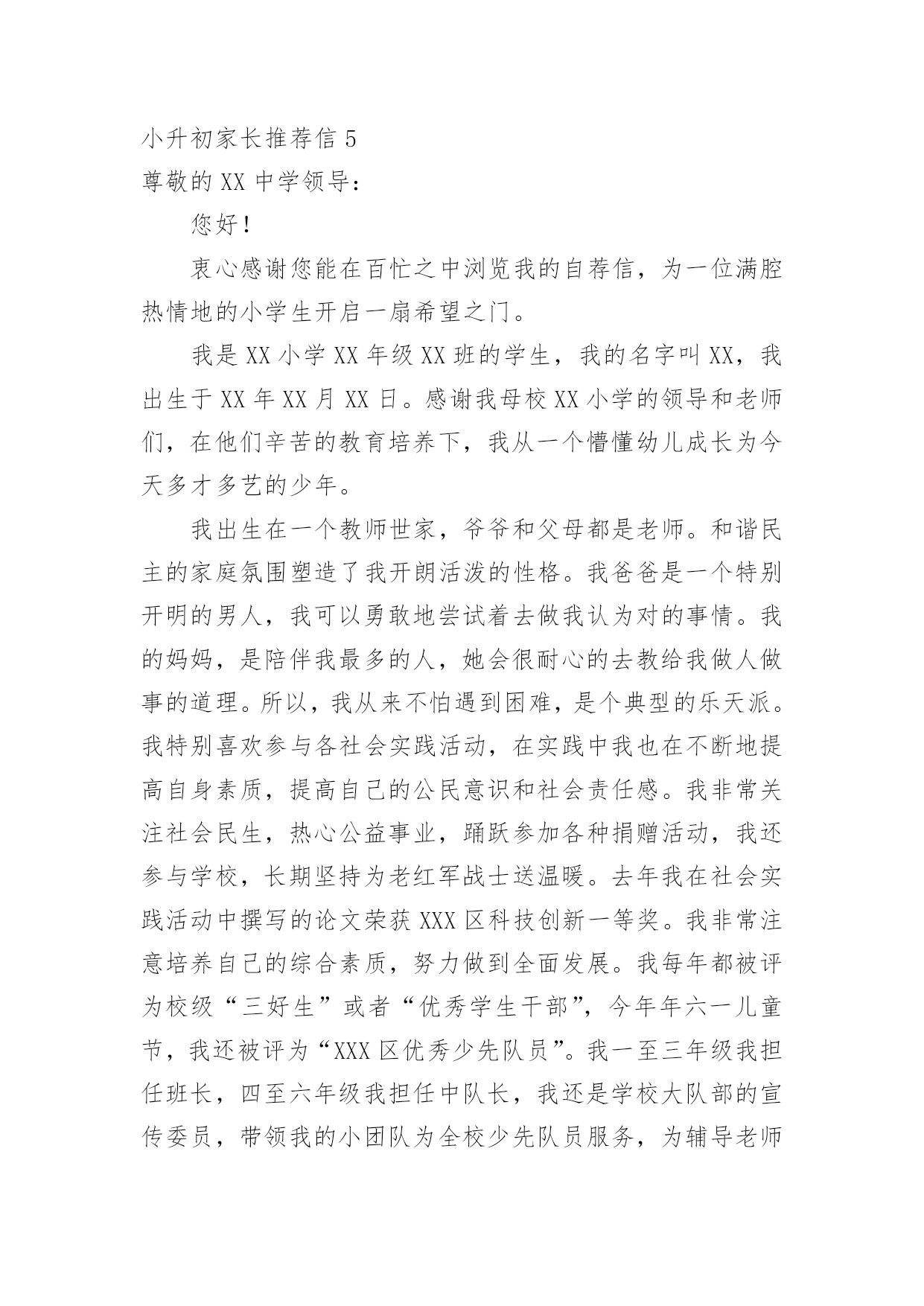 小升初家长推荐信 5

尊敬的 XX 中学领导：

您好！

衷心感谢您能在百忙之中浏览我的自荐信，为一位满腔热情地的小学生开启一扇希望之门。

我是 XX 小学 XX 年级 XX 班的学生，我的名字叫 XX，我出生于 XX 年 XX 月 XX 日。感谢我母校 XX 小学的领导和老师们，在他们辛苦的教育培养下，我从一个懵懂幼儿成长为今天多才多艺的少年。

我出生在一个教师世家，爷爷和父母都是老师。和谐民主的家庭氛围塑造了我开朗活泼的性格。我爸爸是一个特别开明的男人，我可以勇敢地尝试着去做我认为对的事情。我的妈妈，是陪伴我最多的人，她会很耐心的去教给我做人做事的道理。所以，我从来不怕遇到困难，是个典型的乐天派。我特别喜欢参与各社会实践活动，在实践中我也在不断地提高自身素质，提高自己的公民意识和社会责任感。我非常关注社会民生，热心公益事业，踊跃参加各种捐赠活动，我还参与学校，长期坚持为老红军战士送温暖。去年我在社会实践活动中撰写的论文荣获 XXX 区科技创新一等奖。我非常注意培养自己的综合素质，努力做到全面发展。我每年都被评为校级“三好生”或者“优秀学生干部”，今年年六一儿童节，我还被评为“XXX 区优秀少先队员”。我一至三年级我担任班长，四至六年级我担任中队长，我还是学校大队部的宣传委员，带领我的小团队为全校少先队员服务，为辅导老师